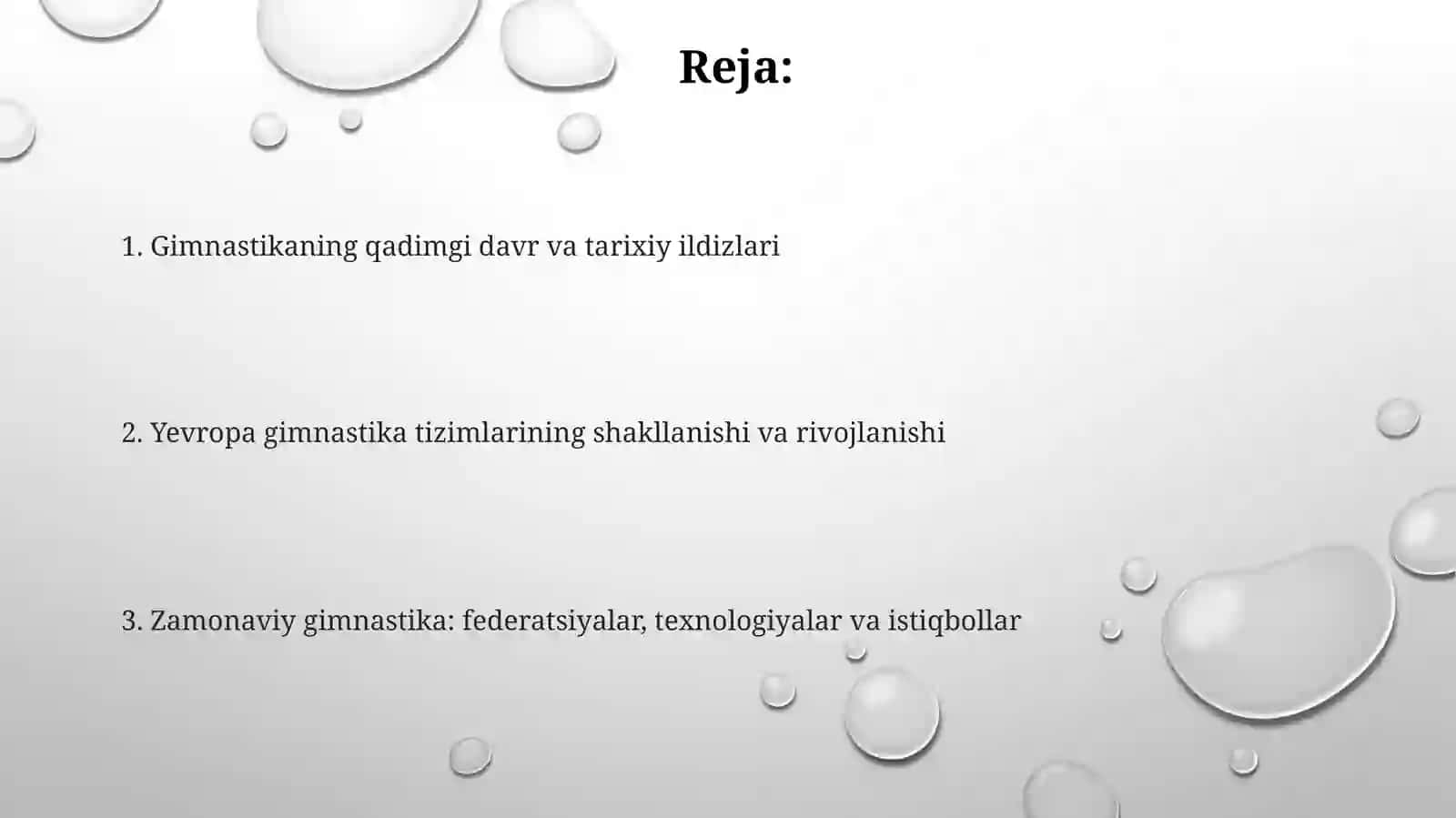 Reja:

1. Gimnastikaning qadimgi davr va tarixiy ildizlari

2. Yevropa gimnastika tizimlarining shakllanishi va rivojlanishi

3. Zamonaviy gimnastika: federatsiyalar, texnologiyalar va istiqbollar